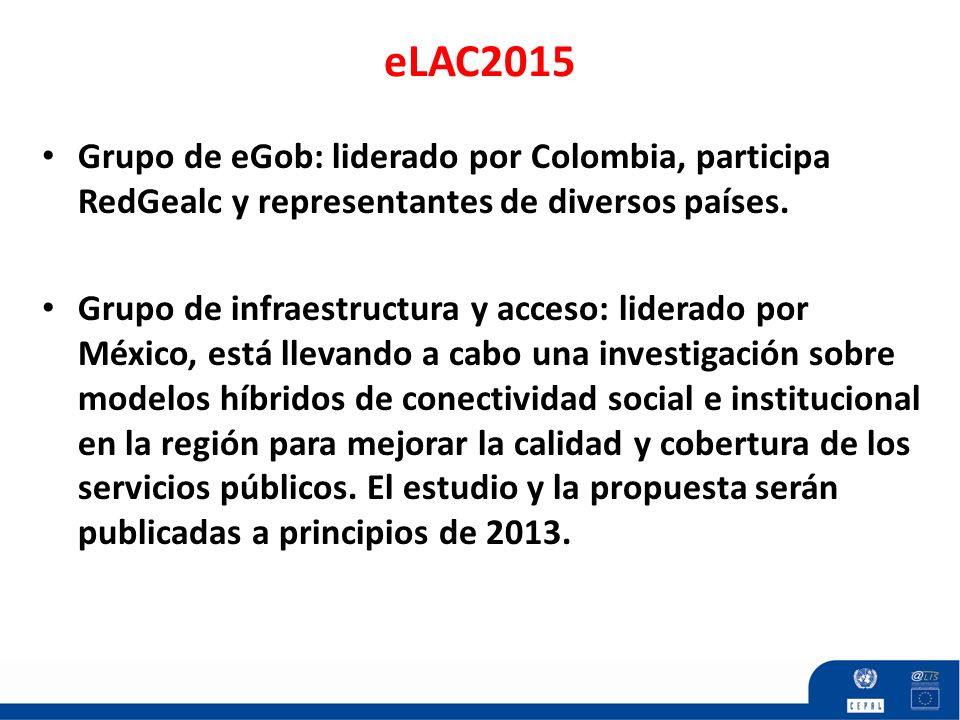 eLAC2015

• Grupo de eGob: liderado por Colombia, participa RedGealc y representantes de diversos países.

• Grupo de infraestructura y acceso: liderado por México, está llevando a cabo una investigación sobre modelos híbridos de conectividad social e institucional en la región para mejorar la calidad y cobertura de los servicios públicos. El estudio y la propuesta serán publicadas a principios de 2013.

CEPAL

@LIS